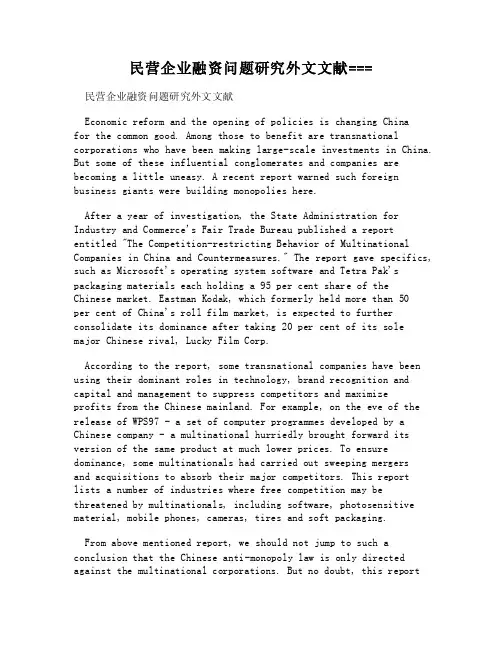 民营企业融资问题研究外文文献===

民营企业融资问题研究外文文献

Economic reform and the opening of policies is changing China for the common good. Among those to benefit are transnational corporations who have been making large-scale investments in China. But some of these influential conglomerates and companies are becoming a little uneasy. A recent report warned such foreign business giants were building monopolies here.

After a year of investigation, the State Administration for Industry and Commerce's Fair Trade Bureau published a report entitled "The Competition-restricting Behavior of Multinational Companies in China and Countermeasures." The report gave specifics, such as Microsoft's operating system software and Tetra Pak's packaging materials each holding a 95 per cent share of the Chinese market. Eastman Kodak, which formerly held more than 50 per cent of China's roll film market, is expected to further consolidate its dominance after taking 20 per cent of its sole major Chinese rival, Lucky Film Corp.

According to the report, some transnational companies have been using their dominant roles in technology, brand recognition and capital and management to suppress competitors and maximize profits from the Chinese mainland. For example, on the eve of the release of WPS97 - a set of computer programmes developed by a Chinese company - a multinational hurriedly brought forward its version of the same product at much lower prices. To ensure dominance, some multinationals had carried out sweeping mergers and acquisitions to absorb their major competitors. This report lists a number of industries where free competition may be threatened by multinationals, including software, photosensitive material, mobile phones, cameras, tires and soft packaging.

From above mentioned report, we should not jump to such a conclusion that the Chinese anti-monopoly law is only directed against the multinational corporations. But no doubt, this report